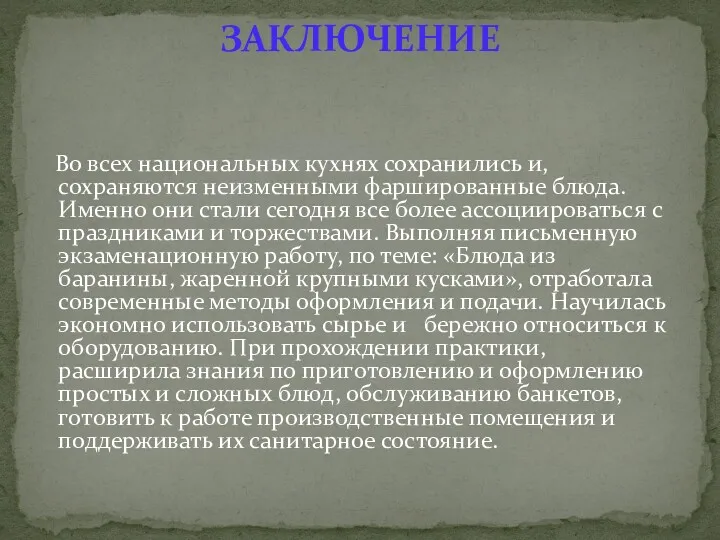 ЗАКЛЮЧЕНИЕ

Во всех национальных кухнях сохранились и, сохраняются неизменными фаршированные блюда. Именно они стали сегодня все более ассоциироваться с праздниками и торжествами. Выполняя письменную экзаменационную работу, по теме: «Блюда из баранины, жаренной крупными кусками», отработала современные методы оформления и подачи. Научилась экономно использовать сырье и бережно относиться к оборудованию. При прохождении практики, расширила знания по приготовлению и оформлению простых и сложных блюд, обслуживанию банкетов, готовить к работе производственные помещения и поддерживать их санитарное состояние.